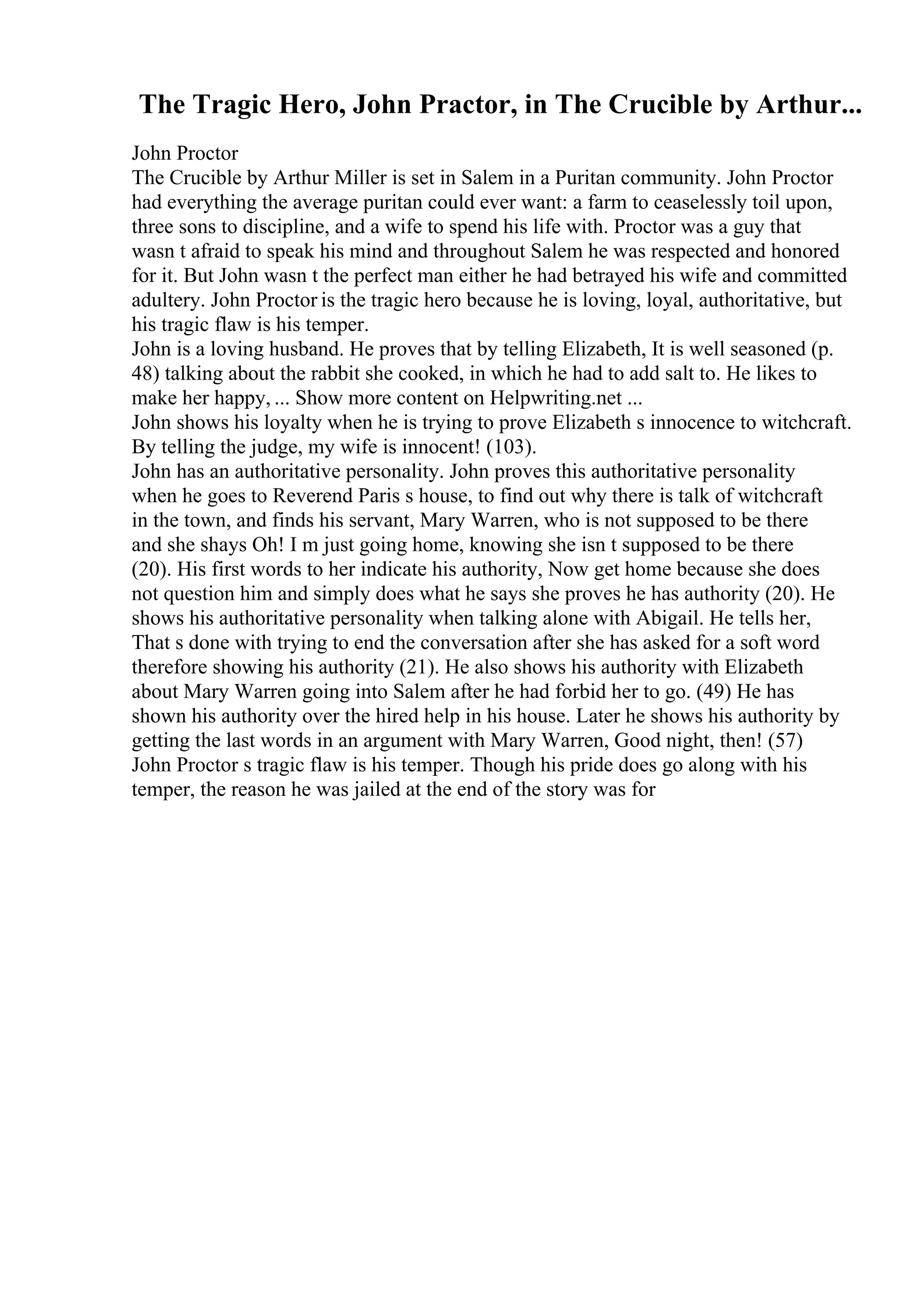 The Tragic Hero, John Practor, in The Crucible by Arthur...

John Proctor
The Crucible by Arthur Miller is set in Salem in a Puritan community. John Proctor had everything the average puritan could ever want: a farm to ceaselessly toil upon, three sons to discipline, and a wife to spend his life with. Proctor was a guy that wasn t afraid to speak his mind and throughout Salem he was respected and honored for it. But John wasn t the perfect man either he had betrayed his wife and committed adultery. John Proctor is the tragic hero because he is loving, loyal, authoritative, but his tragic flaw is his temper.
John is a loving husband. He proves that by telling Elizabeth, It is well seasoned (p. 48) talking about the rabbit she cooked, in which he had to add salt to. He likes to make her happy, ... Show more content on Helpwriting.net ...
John shows his loyalty when he is trying to prove Elizabeth s innocence to witchcraft. By telling the judge, my wife is innocent! (103).
John has an authoritative personality. John proves this authoritative personality when he goes to Reverend Paris s house, to find out why there is talk of witchcraft in the town, and finds his servant, Mary Warren, who is not supposed to be there and she shays Oh! I m just going home, knowing she isn t supposed to be there (20). His first words to her indicate his authority, Now get home because she does not question him and simply does what he says she proves he has authority (20). He shows his authoritative personality when talking alone with Abigail. He tells her, That s done with trying to end the conversation after she has asked for a soft word therefore showing his authority (21). He also shows his authority with Elizabeth about Mary Warren going into Salem after he had forbid her to go. (49) He has shown his authority over the hired help in his house. Later he shows his authority by getting the last words in an argument with Mary Warren, Good night, then! (57)
John Proctor s tragic flaw is his temper. Though his pride does go along with his temper, the reason he was jailed at the end of the story was for